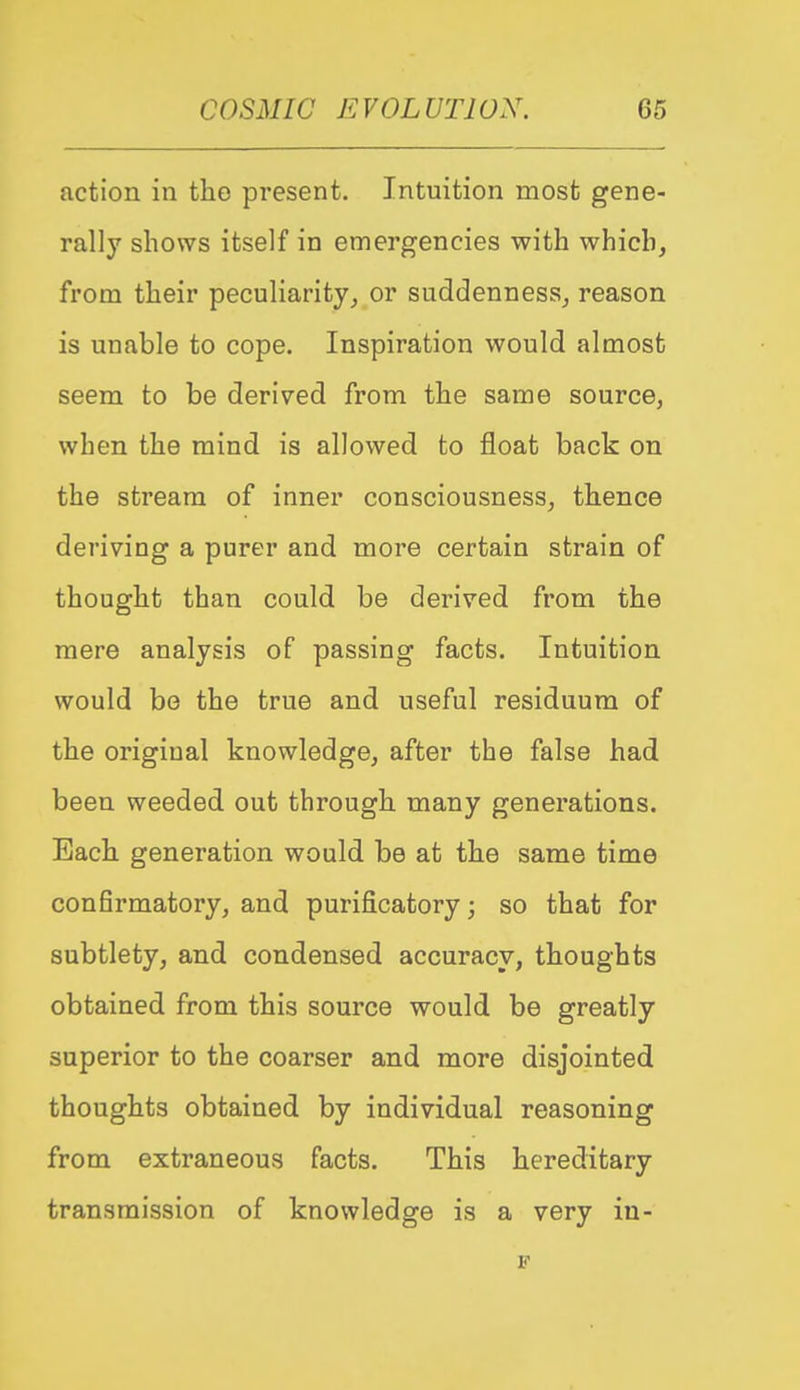 COSMIC EVOLUTION. 65

action in the present. Intuition most generally shows itself in emergencies with which, from their peculiarity, or suddenness, reason is unable to cope. Inspiration would almost seem to be derived from the same source, when the mind is allowed to float back on the stream of inner consciousness, thence deriving a purer and more certain strain of thought than could be derived from the mere analysis of passing facts. Intuition would be the true and useful residuum of the original knowledge, after the false had been weeded out through many generations. Each generation would be at the same time confirmatory, and purificatory; so that for subtlety, and condensed accuracy, thoughts obtained from this source would be greatly superior to the coarser and more disjointed thoughts obtained by individual reasoning from extraneous facts. This hereditary transmission of knowledge is a very in-

F